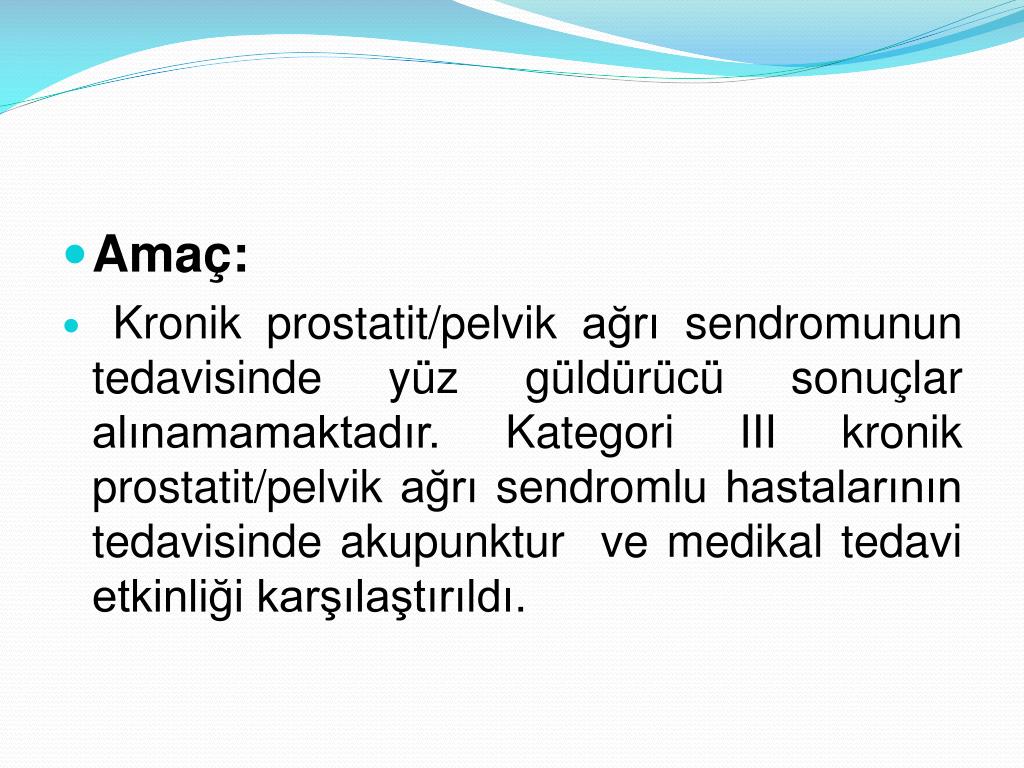 Amaç:

Kronik prostatit/pelvik ağrı sendromunun tedavisinde yüz güldürücü sonuçlar alınamamaktadır. Kategori III kronik prostatit/pelvik ağrı sendromlu hastalarının tedavisinde akupunktur ve medikal tedavi etkinliği karşılaştırıldı.